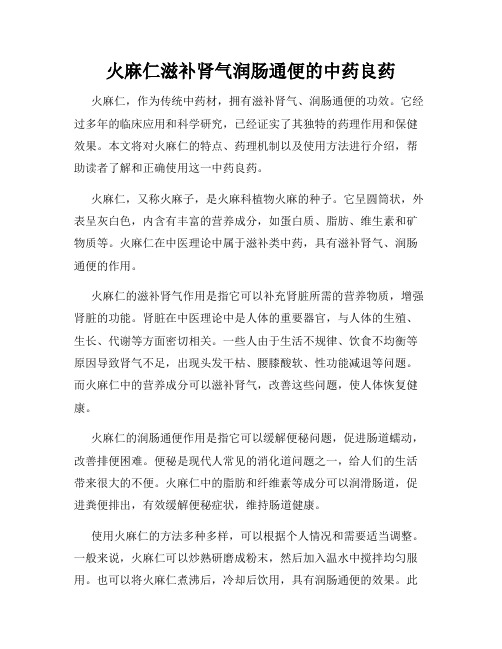 火麻仁滋补肾气润肠通便的中药良药

火麻仁，作为传统中药材，拥有滋补肾气、润肠通便的功效。它经过多年的临床应用和科学研究，已经证实了其独特的药理作用和保健效果。本文将对火麻仁的特点、药理机制以及使用方法进行介绍，帮助读者了解和正确使用这一中药良药。

火麻仁，又称火麻子，是火麻科植物火麻的种子。它呈圆筒状，外表呈灰白色，内含有丰富的营养成分，如蛋白质、脂肪、维生素和矿物质等。火麻仁在中医理论中属于滋补类中药，具有滋补肾气、润肠通便的作用。

火麻仁的滋补肾气作用是指它可以补充肾脏所需的营养物质，增强肾脏的功能。肾脏在中医理论中是人体的重要器官，与人体的生殖、生长、代谢等方面密切相关。一些人由于生活不规律、饮食不均衡等原因导致肾气不足，出现头发干枯、腰膝酸软、性功能减退等问题。而火麻仁中的营养成分可以滋补肾气，改善这些问题，使人体恢复健康。

火麻仁的润肠通便作用是指它可以缓解便秘问题，促进肠道蠕动，改善排便困难。便秘是现代人常见的消化道问题之一，给人们的生活带来很大的不便。火麻仁中的脂肪和纤维素等成分可以润滑肠道，促进粪便排出，有效缓解便秘症状，维持肠道健康。

使用火麻仁的方法多种多样，可以根据个人情况和需要适当调整。一般来说，火麻仁可以炒熟研磨成粉末，然后加入温水中搅拌均匀服用。也可以将火麻仁煮沸后，冷却后饮用，具有润肠通便的效果。此